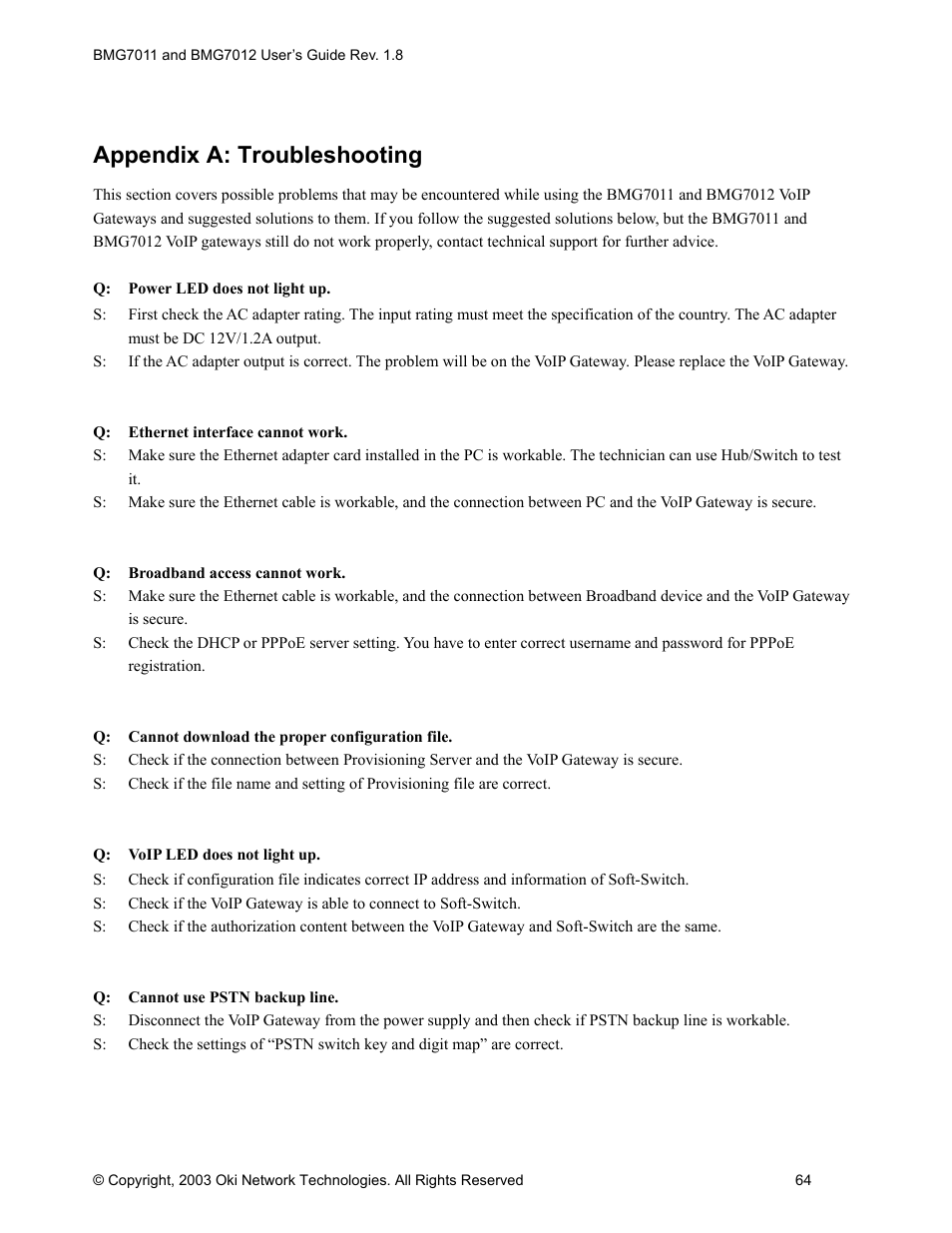 BMG7011 and BMG7012 User's Guide Rev. 1.8

Appendix A: Troubleshooting

This section covers possible problems that may be encountered while using the BMG7011 and BMG7012 VoIP Gateways and suggested solutions to them. If you follow the suggested solutions below, but the BMG7011 and BMG7012 VoIP gateways still do not work properly, contact technical support for further advice.

Q: Power LED does not light up.
S: First check the AC adapter rating. The input rating must meet the specification of the country. The AC adapter must be DC 12V/1.2A output.
S: If the AC adapter output is correct. The problem will be on the VoIP Gateway. Please replace the VoIP Gateway.

Q: Ethernet interface cannot work.
S: Make sure the Ethernet adapter card installed in the PC is workable. The technician can use Hub/Switch to test it.
S: Make sure the Ethernet cable is workable, and the connection between PC and the VoIP Gateway is secure.

Q: Broadband access cannot work.
S: Make sure the Ethernet cable is workable, and the connection between Broadband device and the VoIP Gateway is secure.
S: Check the DHCP or PPPoE server setting. You have to enter correct username and password for PPPoE registration.

Q: Cannot download the proper configuration file.
S: Check if the connection between Provisioning Server and the VoIP Gateway is secure.
S: Check if the file name and setting of Provisioning file are correct.

Q: VoIP LED does not light up.
S: Check if configuration file indicates correct IP address and information of Soft-Switch.
S: Check if the VoIP Gateway is able to connect to Soft-Switch.
S: Check if the authorization content between the VoIP Gateway and Soft-Switch are the same.

Q: Cannot use PSTN backup line.
S: Disconnect the VoIP Gateway from the power supply and then check if PSTN backup line is workable.
S: Check the settings of "PSTN switch key and digit map" are correct.

© Copyright, 2003 Oki Network Technologies. All Rights Reserved 64